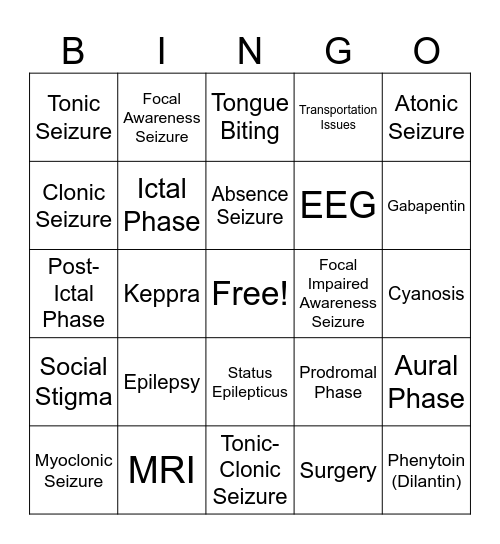 | B | I | N | G | O |
|---|---|---|---|---|
| Tonic Seizure | Focal Awareness Seizure | Tongue Biting | Transportation Issues | Atonic Seizure |
| Clonic Seizure | Ictal Phase | Absence Seizure | EEG | Gabapentin |
| Post-Ictal Phase | Keppra | Free! | Focal Impaired Awareness Seizure | Cyanosis |
| Social Stigma | Epilepsy | Status Epilepticus | Prodromal Phase | Aural Phase |
| Myoclonic Seizure | MRI | Tonic-Clonic Seizure | Surgery | Phenytoin (Dilantin) |